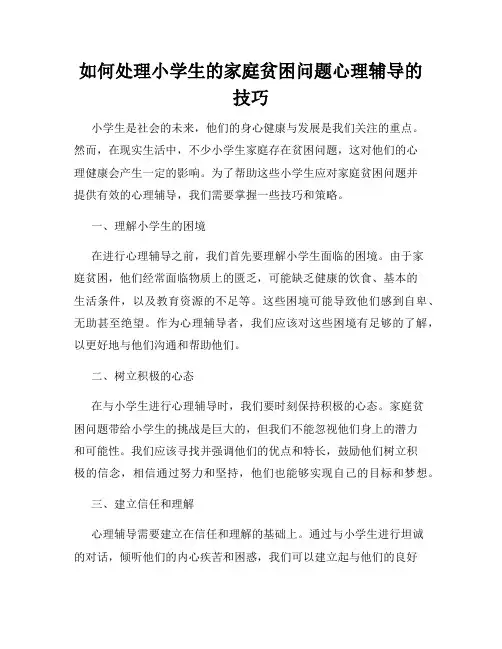 如何处理小学生的家庭贫困问题心理辅导的技巧

小学生是社会的未来，他们的身心健康与发展是我们关注的重点。然而，在现实生活中，不少小学生家庭存在贫困问题，这对他们的心理健康会产生一定的影响。为了帮助这些小学生应对家庭贫困问题并提供有效的心理辅导，我们需要掌握一些技巧和策略。

一、理解小学生的困境

在进行心理辅导之前，我们首先要理解小学生面临的困境。由于家庭贫困，他们经常面临物质上的匮乏，可能缺乏健康的饮食、基本的生活条件，以及教育资源的不足等。这些困境可能导致他们感到自卑、无助甚至绝望。作为心理辅导者，我们应该对这些困境有足够的了解，以更好地与他们沟通和帮助他们。

二、树立积极的心态

在与小学生进行心理辅导时，我们要时刻保持积极的心态。家庭贫困问题带给小学生的挑战是巨大的，但我们不能忽视他们身上的潜力和可能性。我们应该寻找并强调他们的优点和特长，鼓励他们树立积极的信念，相信通过努力和坚持，他们也能够实现自己的目标和梦想。

三、建立信任和理解

心理辅导需要建立在信任和理解的基础上。通过与小学生进行坦诚的对话，倾听他们的内心疾苦和困惑，我们可以建立起与他们的良好